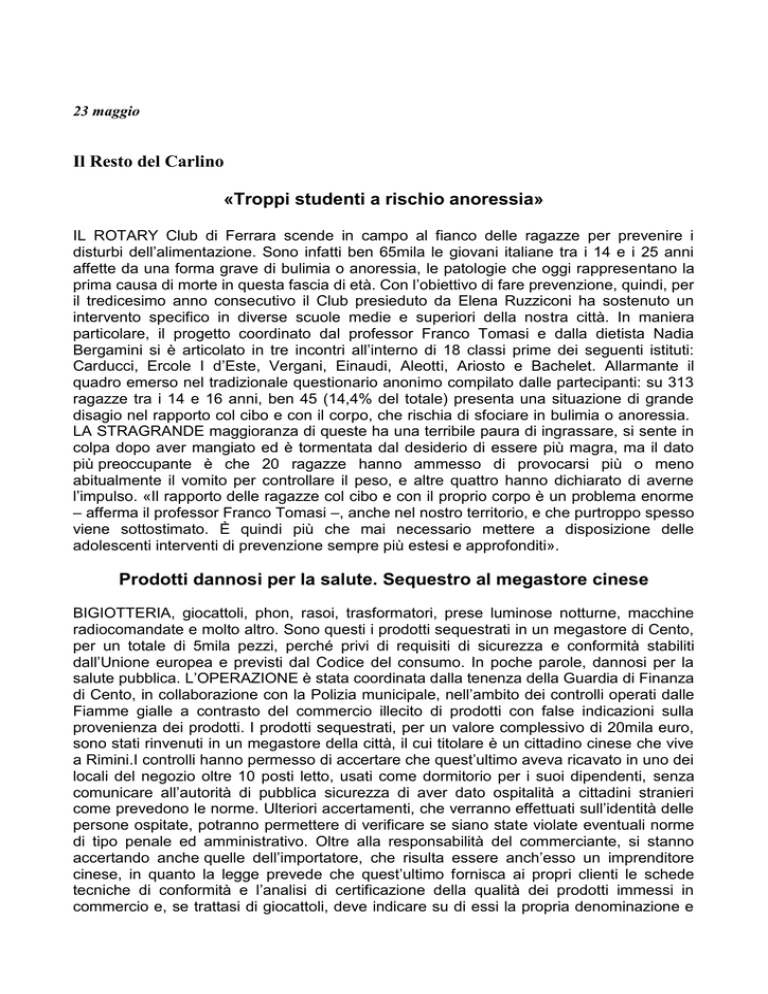 23 maggio

Il Resto del Carlino

«Troppi studenti a rischio anoressia»

IL ROTARY Club di Ferrara scende in campo al fianco delle ragazze per prevenire i disturbi dell'alimentazione. Sono infatti ben 65mila le giovani italiane tra i 14 e i 25 anni affette da una forma grave di bulimia o anoressia, le patologie che oggi rappresentano la prima causa di morte in questa fascia di età. Con l'obiettivo di fare prevenzione, quindi, per il tredicesimo anno consecutivo il Club presieduto da Elena Ruzziconi ha sostenuto un intervento specifico in diverse scuole medie e superiori della nostra città. In maniera particolare, il progetto coordinato dal professor Franco Tomasi e dalla dietista Nadia Bergamini si è articolato in tre incontri all'interno di 18 classi prime dei seguenti istituti: Carducci, Ercole I d'Este, Vergani, Einaudi, Aleotti, Ariosto e Bachelet. Allarmante il quadro emerso nel tradizionale questionario anonimo compilato dalle partecipanti: su 313 ragazze tra i 14 e 16 anni, ben 45 (14,4% del totale) presenta una situazione di grande disagio nel rapporto col cibo e con il corpo, che rischia di sfociare in bulimia o anoressia.
LA STRAGRANDE maggioranza di queste ha una terribile paura di ingrassare, si sente in colpa dopo aver mangiato ed è tormentata dal desiderio di essere più magra, ma il dato più preoccupante è che 20 ragazze hanno ammesso di provocarsi più o meno abitualmente il vomito per controllare il peso, e altre quattro hanno dichiarato di averne l'impulso. «Il rapporto delle ragazze col cibo e con il proprio corpo è un problema enorme – afferma il professor Franco Tomasi –, anche nel nostro territorio, e che purtroppo spesso viene sottostimato. È quindi più che mai necessario mettere a disposizione delle adolescenti interventi di prevenzione sempre più estesi e approfonditi».

Prodotti dannosi per la salute. Sequestro al megastore cinese

BIGIOTTERIA, giocattoli, phon, rasoi, trasformatori, prese luminose notturne, macchine radiocomandate e molto altro. Sono questi i prodotti sequestrati in un megastore di Cento, per un totale di 5mila pezzi, perché privi di requisiti di sicurezza e conformità stabiliti dall'Unione europea e previsti dal Codice del consumo. In poche parole, dannosi per la salute pubblica. L'OPERAZIONE è stata coordinata dalla tenenza della Guardia di Finanza di Cento, in collaborazione con la Polizia municipale, nell'ambito dei controlli operati dalle Fiamme gialle a contrasto del commercio illecito di prodotti con false indicazioni sulla provenienza dei prodotti. I prodotti sequestrati, per un valore complessivo di 20mila euro, sono stati rinvenuti in un megastore della città, il cui titolare è un cittadino cinese che vive a Rimini.I controlli hanno permesso di accertare che quest'ultimo aveva ricavato in uno dei locali del negozio oltre 10 posti letto, usati come dormitorio per i suoi dipendenti, senza comunicare all'autorità di pubblica sicurezza di aver dato ospitalità a cittadini stranieri come prevedono le norme. Ulteriori accertamenti, che verranno effettuati sull'identità delle persone ospitate, potranno permettere di verificare se siano state violate eventuali norme di tipo penale ed amministrativo. Oltre alla responsabilità del commerciante, si stanno accertando anche quelle dell'importatore, che risulta essere anch'esso un imprenditore cinese, in quanto la legge prevede che quest'ultimo fornisca ai propri clienti le schede tecniche di conformità e l'analisi di certificazione della qualità dei prodotti immessi in commercio e, se trattasi di giocattoli, deve indicare su di essi la propria denominazione e